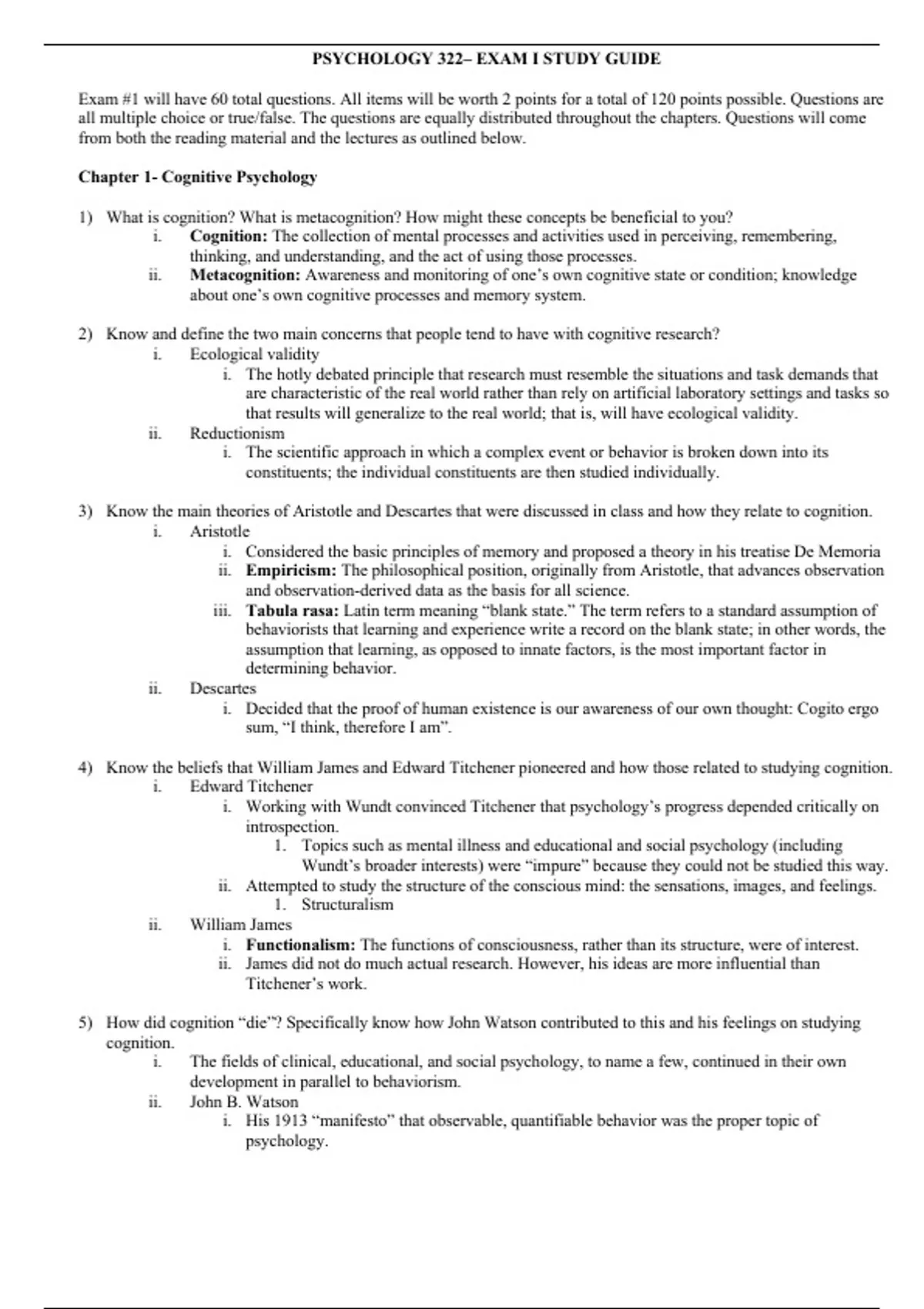 PSYCHOLOGY 322– EXAM I STUDY GUIDE

Exam #1 will have 60 total questions. All items will be worth 2 points for a total of 120 points possible. Questions are all multiple choice or true/false. The questions are equally distributed throughout the chapters. Questions will come from both the reading material and the lectures as outlined below.

Chapter 1- Cognitive Psychology

1) What is cognition? What is metacognition? How might these concepts be beneficial to you?
i. Cognition: The collection of mental processes and activities used in perceiving, remembering, thinking, and understanding, and the act of using those processes.
ii. Metacognition: Awareness and monitoring of one's own cognitive state or condition; knowledge about one's own cognitive processes and memory system.

2) Know and define the two main concerns that people tend to have with cognitive research?
i. Ecological validity
i. The hotly debated principle that research must resemble the situations and task demands that are characteristic of the real world rather than rely on artificial laboratory settings and tasks so that results will generalize to the real world; that is, will have ecological validity.
ii. Reductionism
i. The scientific approach in which a complex event or behavior is broken down into its constituents; the individual constituents are then studied individually.

3) Know the main theories of Aristotle and Descartes that were discussed in class and how they relate to cognition.
i. Aristotle
i. Considered the basic principles of memory and proposed a theory in his treatise De Memoria
ii. Empiricism: The philosophical position, originally from Aristotle, that advances observation and observation-derived data as the basis for all science.
iii. Tabula rasa: Latin term meaning "blank state." The term refers to a standard assumption of behaviorists that learning and experience write a record on the blank state; in other words, the assumption that learning, as opposed to innate factors, is the most important factor in determining behavior.
ii. Descartes
i. Decided that the proof of human existence is our awareness of our own thought: Cogito ergo sum, "I think, therefore I am".

4) Know the beliefs that William James and Edward Titchener pioneered and how those related to studying cognition.
i. Edward Titchener
i. Working with Wundt convinced Titchener that psychology's progress depended critically on introspection.
1. Topics such as mental illness and educational and social psychology (including Wundt's broader interests) were "impure" because they could not be studied this way.
ii. Attempted to study the structure of the conscious mind: the sensations, images, and feelings.
1. Structuralism
ii. William James
i. Functionalism: The functions of consciousness, rather than its structure, were of interest.
ii. James did not do much actual research. However, his ideas are more influential than Titchener's work.

5) How did cognition "die"? Specifically know how John Watson contributed to this and his feelings on studying cognition.
i. The fields of clinical, educational, and social psychology, to name a few, continued in their own development in parallel to behaviorism.
ii. John B. Watson
i. His 1913 "manifesto" that observable, quantifiable behavior was the proper topic of psychology.